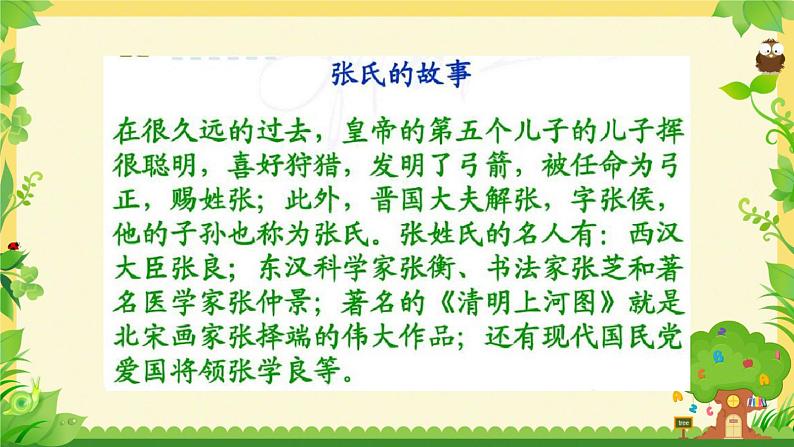 张氏的故事

在很久远的过去，皇帝的第五个儿子的儿子挥很聪明，喜好狩猎，发明了弓箭，被任命为弓正，赐姓张；此外，晋国大夫解张，字张侯，他的子孙也称为张氏。张姓氏的名人有：西汉大臣张良；东汉科学家张衡、书法家张芝和著名医学家张仲景；著名的《清明上河图》就是北宋画家张择端的伟大作品；还有现代国民党爱国将领张学良等。

tree